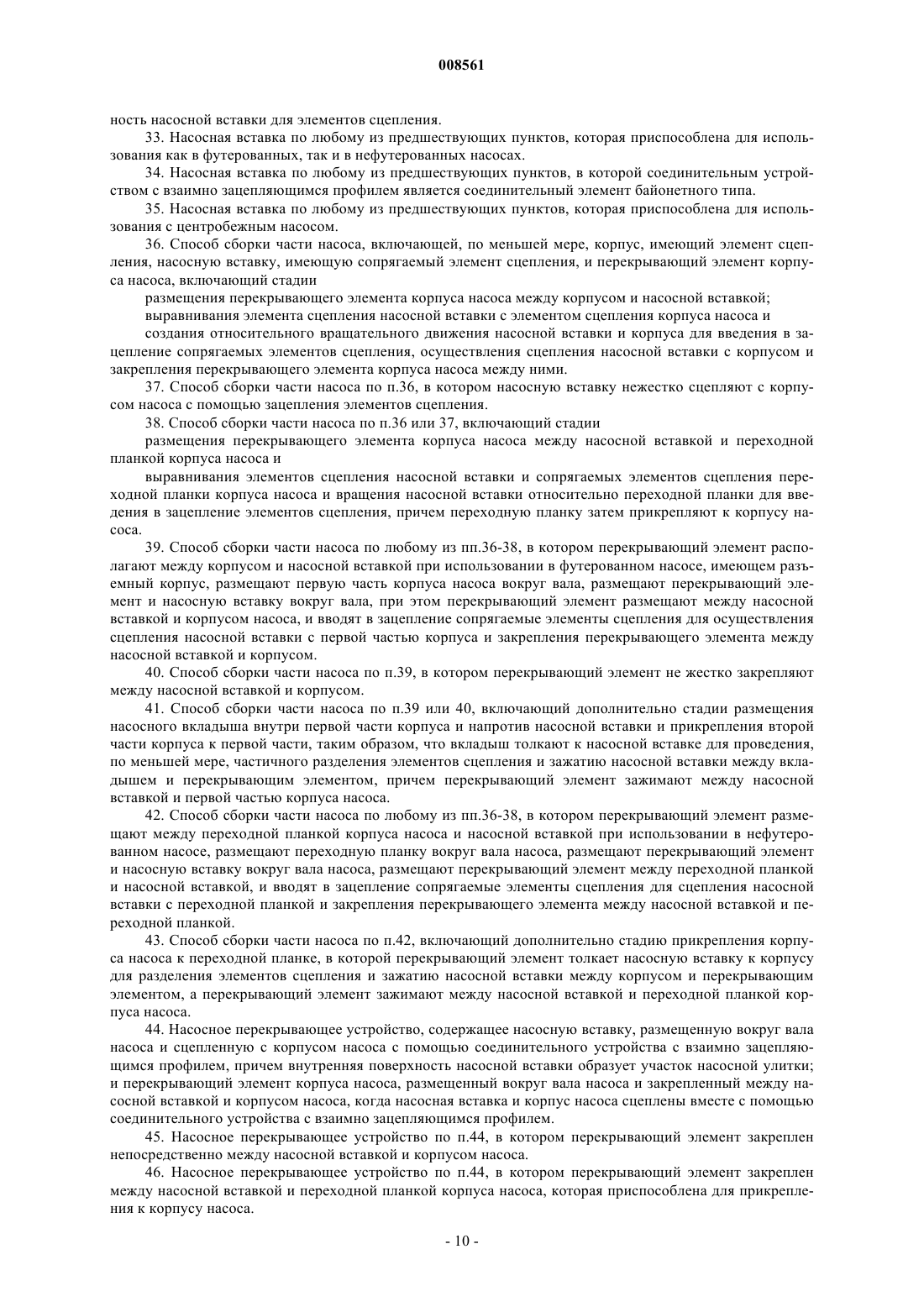 008561

ность насосной вставки для элементов сцепления.

33. Насосная вставка по любому из предшествующих пунктов, которая приспособлена для использования как в футерованных, так и в нефутерованных насосах.

34. Насосная вставка по любому из предшествующих пунктов, в которой соединительным устройством с взаимно зацепляющимся профилем является соединительный элемент байонетного типа.

35. Насосная вставка по любому из предшествующих пунктов, которая приспособлена для использования с центробежным насосом.

36. Способ сборки части насоса, включающей, по меньшей мере, корпус, имеющий элемент сцепления, насосную вставку, имеющую сопрягаемый элемент сцепления, и перекрывающий элемент корпуса насоса, включающий стадии

размещения перекрывающего элемента корпуса насоса между корпусом и насосной вставкой;

выравнивания элемента сцепления насосной вставки с элементом сцепления корпуса насоса и

создания относительного вращательного движения насосной вставки и корпуса для введения в зацепление сопрягаемых элементов сцепления, осуществления сцепления насосной вставки с корпусом и закрепления перекрывающего элемента корпуса насоса между ними.

37. Способ сборки части насоса по п.36, в котором насосную вставку нежестко сцепляют с корпусом насоса с помощью зацепления элементов сцепления.

38. Способ сборки части насоса по п.36 или 37, включающий стадии

размещения перекрывающего элемента корпуса насоса между насосной вставкой и переходной планкой корпуса насоса и

выравнивания элементов сцепления насосной вставки и сопрягаемых элементов сцепления переходной планки корпуса насоса и вращения насосной вставки относительно переходной планки для введения в зацепление элементов сцепления, причем переходную планку затем прикрепляют к корпусу насоса.

39. Способ сборки части насоса по любому из пп.36-38, в котором перекрывающий элемент располагают между корпусом и насосной вставкой при использовании в футерованном насосе, имеющем разъемный корпус, размещают первую часть корпуса насоса вокруг вала, размещают перекрывающий элемент и насосную вставку вокруг вала, при этом перекрывающий элемент размещают между насосной вставкой и корпусом насоса, и вводят в зацепление сопрягаемые элементы сцепления для осуществления сцепления насосной вставки с первой частью корпуса и закрепления перекрывающего элемента между насосной вставкой и корпусом.

40. Способ сборки части насоса по п.39, в котором перекрывающий элемент не жестко закрепляют между насосной вставкой и корпусом.

41. Способ сборки части насоса по п.39 или 40, включающий дополнительно стадии размещения насосного вкладыша внутри первой части корпуса и напротив насосной вставки и прикрепления второй части корпуса к первой части, таким образом, что вкладыш толкают к насосной вставке для проведения, по меньшей мере, частичного разделения элементов сцепления и зажатию насосной вставки между вкладышем и перекрывающим элементом, причем перекрывающий элемент зажимают между насосной вставкой и первой частью корпуса насоса.

42. Способ сборки части насоса по любому из пп.36-38, в котором перекрывающий элемент размещают между переходной планкой корпуса насоса и насосной вставкой при использовании в нефутерованном насосе, размещают переходную планку вокруг вала насоса, размещают перекрывающий элемент и насосную вставку вокруг вала насоса, размещают перекрывающий элемент между переходной планкой и насосной вставкой, и вводят в зацепление сопрягаемые элементы сцепления для сцепления насосной вставки с переходной планкой и закрепления перекрывающего элемента между насосной вставкой и переходной планкой.

43. Способ сборки части насоса по п.42, включающий дополнительно стадию прикрепления корпуса насоса к переходной планке, в которой перекрывающий элемент толкает насосную вставку к корпусу для разделения элементов сцепления и зажатию насосной вставки между корпусом и перекрывающим элементом, а перекрывающий элемент зажимают между насосной вставкой и переходной планкой корпуса насоса.

44. Насосное перекрывающее устройство, содержащее насосную вставку, размещенную вокруг вала насоса и сцепленную с корпусом насоса с помощью соединительного устройства с взаимно зацепляющимся профилем, причем внутренняя поверхность насосной вставки образует участок насосной улитки; и перекрывающий элемент корпуса насоса, размещенный вокруг вала насоса и закрепленный между насосной вставкой и корпусом насоса, когда насосная вставка и корпус насоса сцеплены вместе с помощью соединительного устройства с взаимно зацепляющимся профилем.

45. Насосное перекрывающее устройство по п.44, в котором перекрывающий элемент закреплен непосредственно между насосной вставкой и корпусом насоса.

46. Насосное перекрывающее устройство по п.44, в котором перекрывающий элемент закреплен между насосной вставкой и переходной планкой корпуса насоса, которая приспособлена для прикрепления к корпусу насоса.

- 10 -